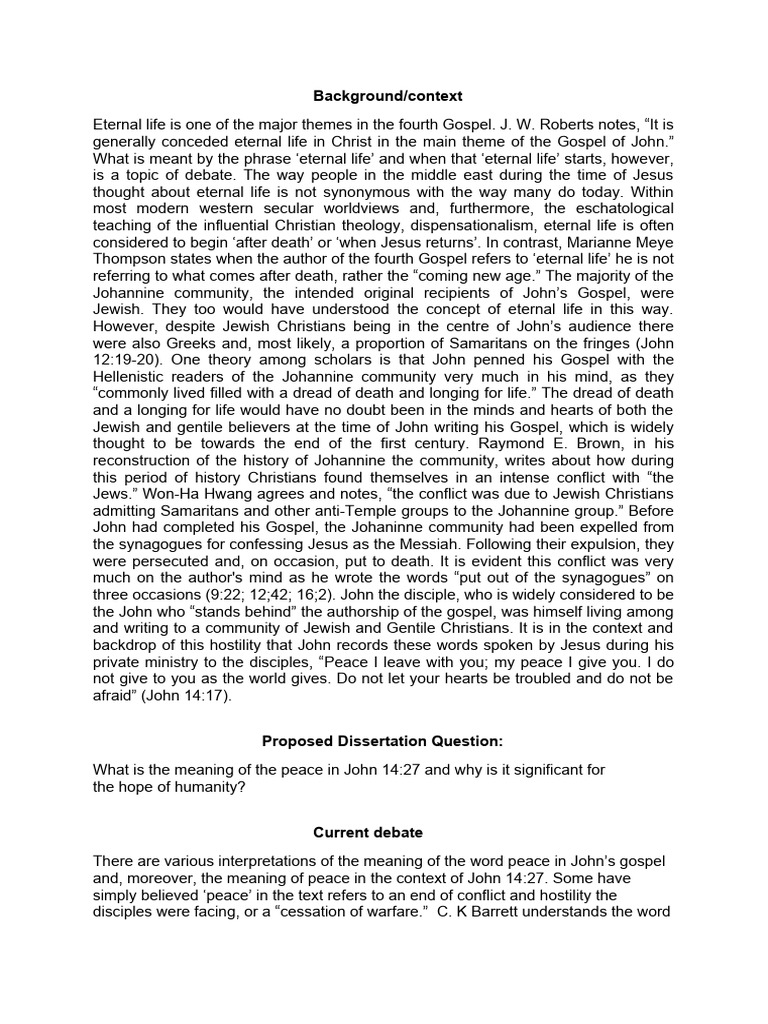 Background/context

Eternal life is one of the major themes in the fourth Gospel. J. W. Roberts notes, “It is generally conceded eternal life in Christ in the main theme of the Gospel of John.” What is meant by the phrase ‘eternal life’ and when that ‘eternal life’ starts, however, is a topic of debate. The way people in the middle east during the time of Jesus thought about eternal life is not synonymous with the way many do today. Within most modern western secular worldviews and, furthermore, the eschatological teaching of the influential Christian theology, dispensationalism, eternal life is often considered to begin ‘after death’ or ‘when Jesus returns’. In contrast, Marianne Meye Thompson states when the author of the fourth Gospel refers to ‘eternal life’ he is not referring to what comes after death, rather the “coming new age.” The majority of the Johannine community, the intended original recipients of John’s Gospel, were Jewish. They too would have understood the concept of eternal life in this way. However, despite Jewish Christians being in the centre of John’s audience there were also Greeks and, most likely, a proportion of Samaritans on the fringes (John 12:19-20). One theory among scholars is that John penned his Gospel with the Hellenistic readers of the Johannine community very much in his mind, as they “commonly lived filled with a dread of death and longing for life.” The dread of death and a longing for life would have no doubt been in the minds and hearts of both the Jewish and gentile believers at the time of John writing his Gospel, which is widely thought to be towards the end of the first century. Raymond E. Brown, in his reconstruction of the history of Johannine the community, writes about how during this period of history Christians found themselves in an intense conflict with “the Jews.” Won-Ha Hwang agrees and notes, “the conflict was due to Jewish Christians admitting Samaritans and other anti-Temple groups to the Johannine group.” Before John had completed his Gospel, the Johaninne community had been expelled from the synagogues for confessing Jesus as the Messiah. Following their expulsion, they were persecuted and, on occasion, put to death. It is evident this conflict was very much on the author's mind as he wrote the words “put out of the synagogues” on three occasions (9:22; 12;42; 16;2). John the disciple, who is widely considered to be the John who “stands behind” the authorship of the gospel, was himself living among and writing to a community of Jewish and Gentile Christians. It is in the context and backdrop of this hostility that John records these words spoken by Jesus during his private ministry to the disciples, “Peace I leave with you; my peace I give you. I do not give to you as the world gives. Do not let your hearts be troubled and do not be afraid” (John 14:17).

Proposed Dissertation Question:

What is the meaning of the peace in John 14:27 and why is it significant for the hope of humanity?

Current debate

There are various interpretations of the meaning of the word peace in John’s gospel and, moreover, the meaning of peace in the context of John 14:27. Some have simply believed ‘peace’ in the text refers to an end of conflict and hostility the disciples were facing, or a “cessation of warfare.” C. K Barrett understands the word